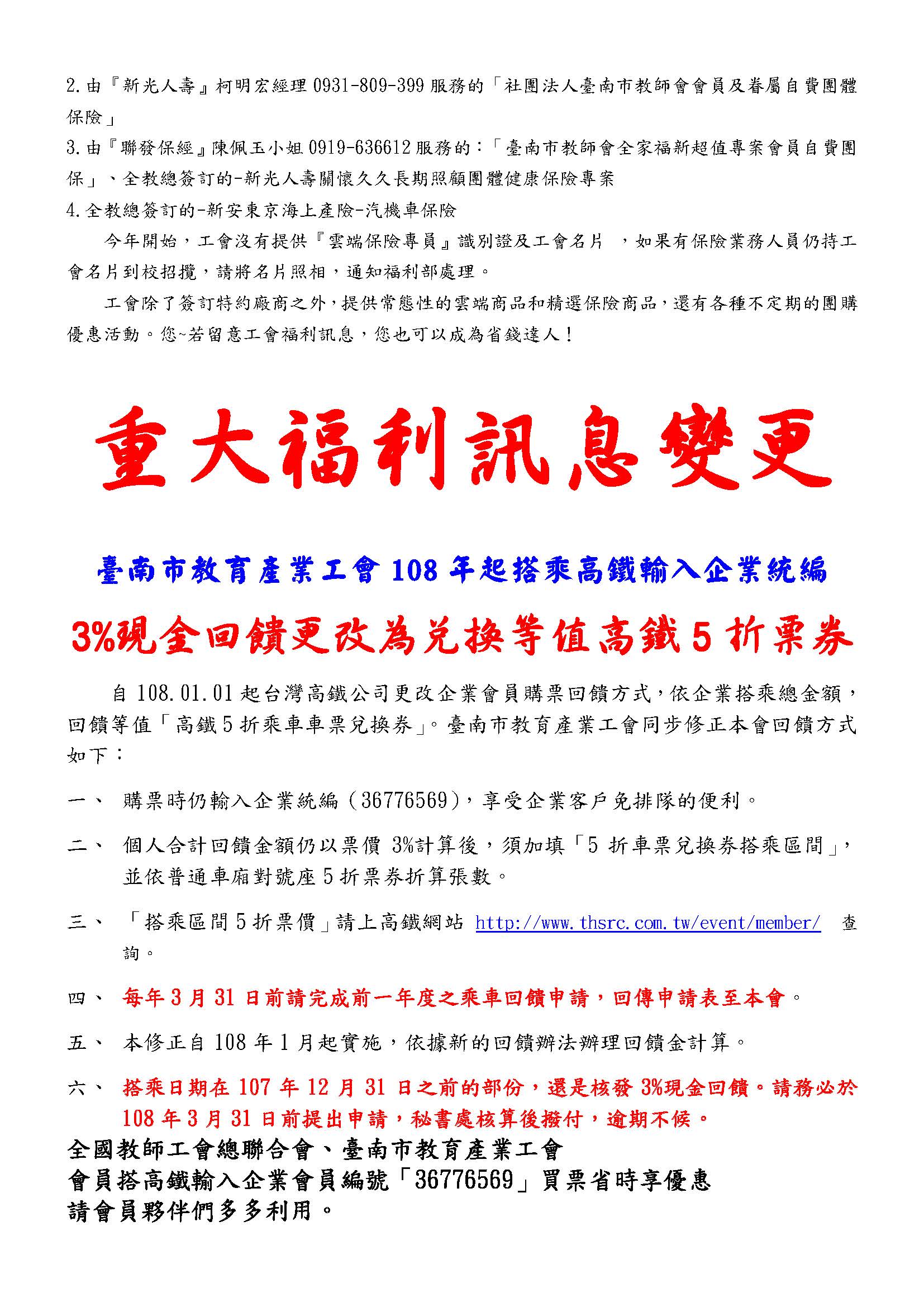 2.由『新光人壽』柯明宏經理 0931-809-399 服務的「社團法人臺南市教師會會員及眷屬自費團體保險」

3.由『聯發保經』陳佩玉小姐 0919-636612 服務的：「臺南市教師會全家福新超值專案會員自費團保」、全教總簽訂的-新光人壽關懷久久長期照顧團體健康保險專案

4.全教總簽訂的-新安東京海上產險-汽機車保險

今年開始，工會沒有提供『雲端保險專員』識別證及工會名片 ，如果有保險業務人員仍持工會名片到校招攬，請將名片照相，通知福利部處理。

工會除了簽訂特約廠商之外，提供常態性的雲端商品和精選保險商品，還有各種不定期的團購優惠活動。您~若留意工會福利訊息，您也可以成為省錢達人！

重大福利訊息變更

臺南市教育產業工會 108 年起搭乘高鐵輸入企業統編

3%現金回饋更改為兌換等值高鐵 5 折票券

自 108.01.01 起台灣高鐵公司更改企業會員購票回饋方式，依企業搭乘總金額，回饋等值「高鐵 5 折乘車車票兌換券」。臺南市教育產業工會同步修正本會回饋方式如下：

一、 購票時仍輸入企業統編（36776569），享受企業客戶免排隊的便利。

二、 個人合計回饋金額仍以票價 3%計算後，須加填「5 折車票兌換券搭乘區間」，並依普通車廂對號座 5 折票券折算張數。

三、 「搭乘區間 5 折票價」請上高鐵網站 http://www.thsrc.com.tw/event/member/ 查詢。

四、 每年 3 月 31 日前請完成前一年度之乘車回饋申請，回傳申請表至本會。

五、 本修正自 108 年 1 月起實施，依據新的回饋辦法辦理回饋金計算。

六、 搭乘日期在 107 年 12 月 31 日之前的部份，還是核發 3%現金回饋。請務必於 108 年 3 月 31 日前提出申請，秘書處核算後撥付，逾期不候。

全國教師工會總聯合會、臺南市教育產業工會
會員搭高鐵輸入企業會員編號「36776569」買票省時享優惠
請會員夥伴們多多利用。